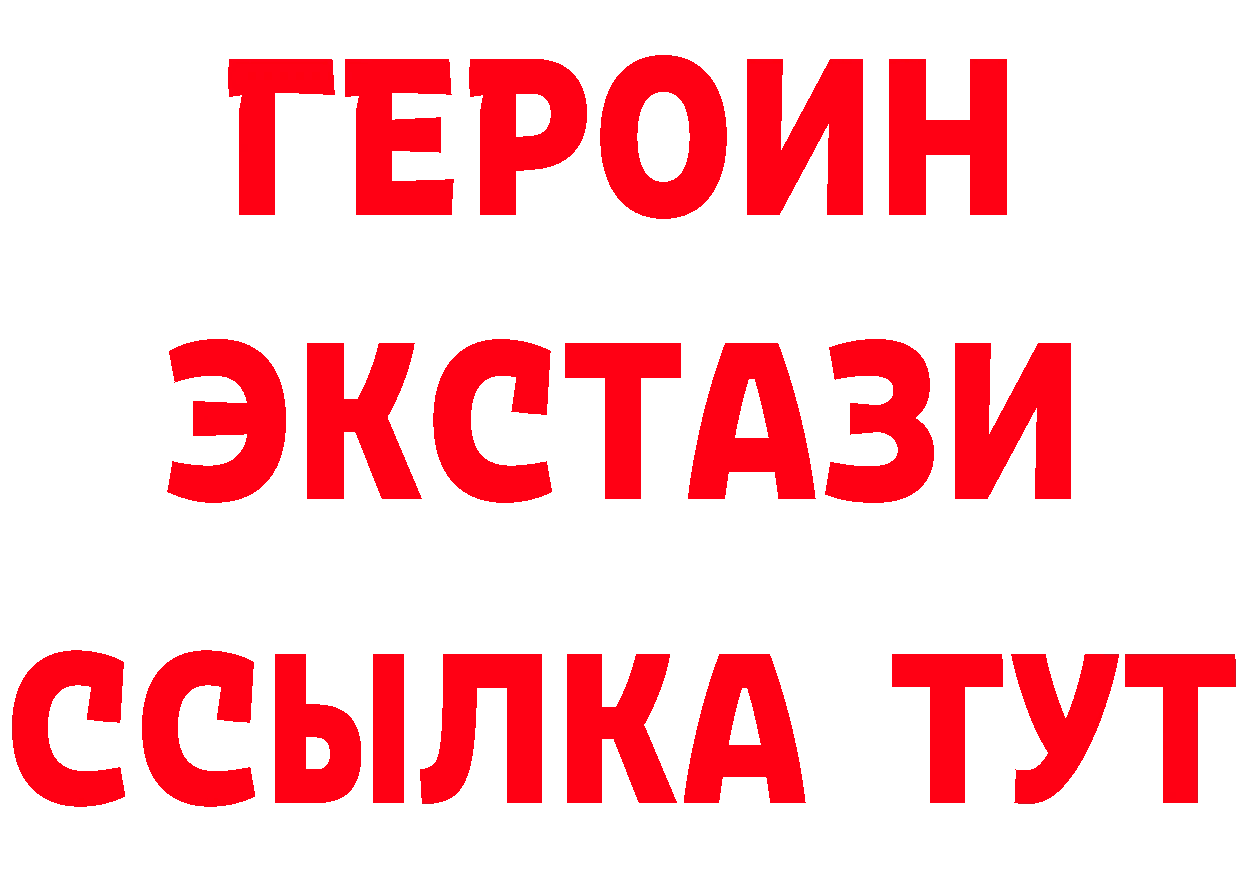 ГЕРОИН
ЭКСТАЗИ
ССЫЛКА ТУТ